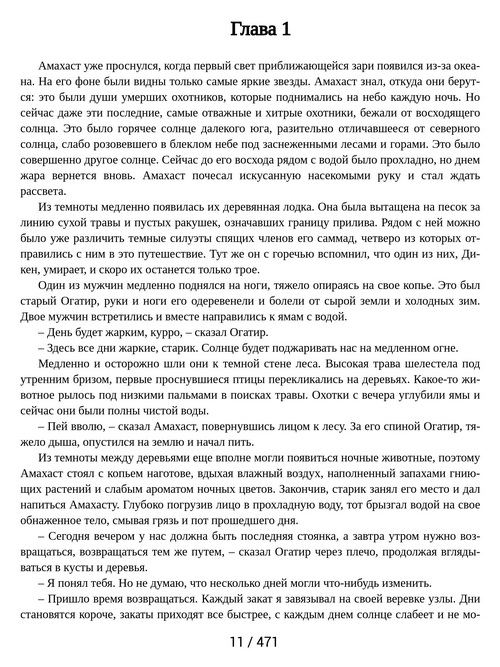 Глава 1

Амахаст уже проснулся, когда первый свет приближающейся зари появился из-за океана. На его фоне были видны только самые яркие звезды. Амахаст знал, откуда они берутся: это были души умерших охотников, которые поднимались на небо каждую ночь. Но сейчас даже эти последние, самые отважные и хитрые охотники, бежали от восходящего солнца. Это было горячее солнце далекого юга, разительно отличавшееся от северного солнца, слабо розовевшего в блеклом небе под заснеженными лесами и горами. Это было совершенно другое солнце. Сейчас до его восхода рядом с водой было прохладно, но днем жара вернется вновь. Амахаст почесал искусанную насекомыми руку и стал ждать рассвета.

Из темноты медленно появилась их деревянная лодка. Она была вытащена на песок за линию сухой травы и пустых ракушек, означавших границу прилива. Рядом с ней можно было уже различить темные силуэты спящих членов его саммад, четверо из которых отправились с ним в это путешествие. Тут же он с горечью вспомнил, что один из них, Дикен, умирает, и скоро их останется только трое.

Один из мужчин медленно поднялся на ноги, тяжело опираясь на свое копье. Это был старый Огатир, руки и ноги его одеревенели и болели от сырой земли и холодных зим. Двое мужчин встретились и вместе направились к ямам с водой.

– День будет жарким, курро, – сказал Огатир.

– Здесь все дни жаркие, старик. Солнце будет поджаривать нас на медленном огне.

Медленно и осторожно шли они к темной стене леса. Высокая трава шелестела под утренним бризом, первые проснувшиеся птицы перекликались на деревьях. Какое-то животное рылось под низкими пальмами в поисках травы. Охотки с вечера углубили ямы и сейчас они были полны чистой воды.

– Пей вволю, – сказал Амахаст, повернувшись лицом к лесу. За его спиной Огатир, тяжело дыша, опустился на землю и начал пить.

Из темноты между деревьями еще вполне могли появиться ночные животные, поэтому Амахаст стоял с копьем наготове, вдыхая влажный воздух, наполненный запахами гниющих растений и слабым ароматом ночных цветов. Закончив, старик занял его место и дал напиться Амахасту. Глубоко погрузив лицо в прохладную воду, тот брызгал водой на свое обнаженное тело, смывая грязь и пот прошедшего дня.

– Сегодня вечером у нас должна быть последняя стоянка, а завтра утром нужно возвращаться, возвращаться тем же путем, – сказал Огатир через плечо, продолжая вглядываться в кусты и деревья.

– Я понял тебя. Но не думаю, что несколько дней могли что-нибудь изменить.

– Пришло время возвращаться. Каждый закат я завязывал на своей веревке узлы. Дни становятся короче, закаты приходят все быстрее, с каждым днем солнце слабеет и не мо-

11 / 471